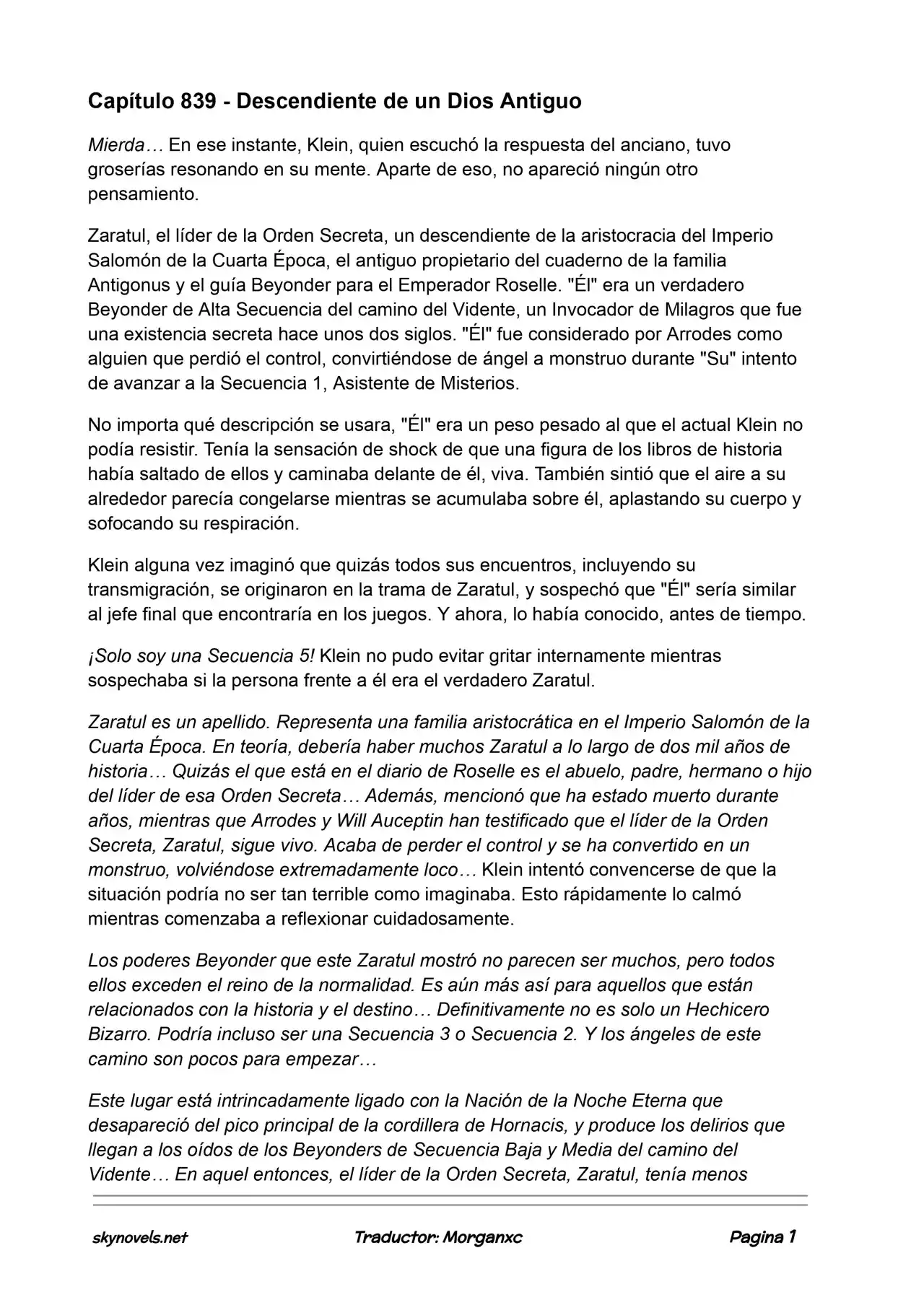 Capítulo 839 - Descendiente de un Dios Antiguo

Mierda… En ese instante, Klein, quien escuchó la respuesta del anciano, tuvo groserías resonando en su mente. Aparte de eso, no apareció ningún otro pensamiento.

Zaratul, el líder de la Orden Secreta, un descendiente de la aristocracia del Imperio Salomón de la Cuarta Época, el antiguo propietario del cuaderno de la familia Antigonus y el guía Beyonder para el Emperador Roselle. "Él" era un verdadero Beyonder de Alta Secuencia del camino del Vidente, un Invocador de Milagros que fue una existencia secreta hace unos dos siglos. "Él" fue considerado por Arrodes como alguien que perdió el control, convirtiéndose de ángel a monstruo durante "Su" intento de avanzar a la Secuencia 1, Asistente de Misterios.

No importa qué descripción se usara, "Él" era un peso pesado al que el actual Klein no podía resistir. Tenía la sensación de shock de que una figura de los libros de historia había saltado de ellos y caminaba delante de él, viva. También sintió que el aire a su alrededor parecía congelarse mientras se acumulaba sobre él, aplastando su cuerpo y sofocando su respiración.

Klein alguna vez imaginó que quizás todos sus encuentros, incluyendo su transmigración, se originaron en la trama de Zaratul, y sospechó que "Él" sería similar al jefe final que encontraría en los juegos. Y ahora, lo había conocido, antes de tiempo.

¡Solo soy una Secuencia 5! Klein no pudo evitar gritar internamente mientras sospechaba si la persona frente a él era el verdadero Zaratul.

Zaratul es un apellido. Representa una familia aristocrática en el Imperio Salomón de la Cuarta Época. En teoría, debería haber muchos Zaratul a lo largo de dos mil años de historia… Quizás el que está en el diario de Roselle es el abuelo, padre, hermano o hijo del líder de esa Orden Secreta… Además, mencionó que ha estado muerto durante años, mientras que Arrodes y Will Auceptin han testificado que el líder de la Orden Secreta, Zaratul, sigue vivo. Acaba de perder el control y se ha convertido en un monstruo, volviéndose extremadamente loco… Klein intentó convencerse de que la situación podría no ser tan terrible como imaginaba. Esto rápidamente lo calmó mientras comenzaba a reflexionar cuidadosamente.

Los poderes Beyonder que este Zaratul mostró no parecen ser muchos, pero todos ellos exceden el reino de la normalidad. Es aún más así para aquellos que están relacionados con la historia y el destino… Definitivamente no es solo un Hechicero Bizarro. Podría incluso ser una Secuencia 3 o Secuencia 2. Y los ángeles de este camino son pocos para empezar…

Este lugar está intrincadamente ligado con la Nación de la Noche Eterna que desapareció del pico principal de la cordillera de Hornacis, y produce los delirios que llegan a los oídos de los Beyonders de Secuencia Baja y Media del camino del Vidente… En aquel entonces, el líder de la Orden Secreta, Zaratul, tenía menos

skynovels.net Traductor: Morganxc Pagina 1